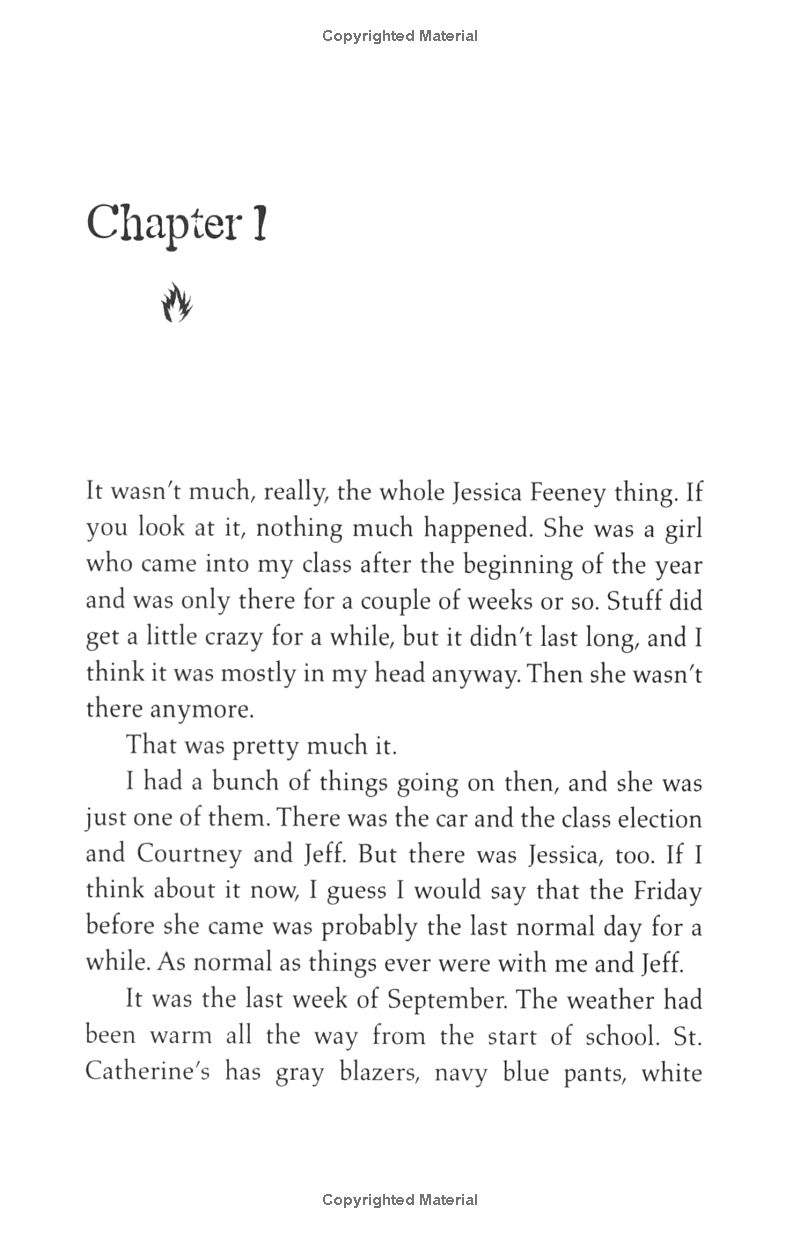 Copyrighted Material

Chapter 1

It wasn't much, really, the whole Jessica Feeney thing. If you look at it, nothing much happened. She was a girl who came into my class after the beginning of the year and was only there for a couple of weeks or so. Stuff did get a little crazy for a while, but it didn't last long, and I think it was mostly in my head anyway. Then she wasn't there anymore.

That was pretty much it.

I had a bunch of things going on then, and she was just one of them. There was the car and the class election and Courtney and Jeff. But there was Jessica, too. If I think about it now, I guess I would say that the Friday before she came was probably the last normal day for a while. As normal as things ever were with me and Jeff.

It was the last week of September. The weather had been warm all the way from the start of school. St. Catherine's has gray blazers, navy blue pants, white

Copyrighted Material